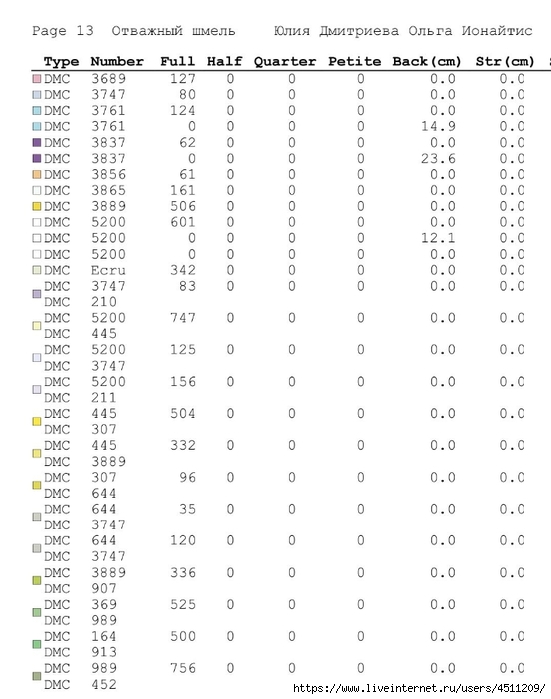 Page 13 Отважный шмель Юлия Дмитриева Ольга Ионайтис

| Type | Number | Full | Half | Quarter | Petite | Back(cm) | Str(cm) |
|---|---|---|---|---|---|---|---|
| DMC | 3689 | 127 | 0 | 0 | 0 | 0.0 | 0.0 |
| DMC | 3747 | 80 | 0 | 0 | 0 | 0.0 | 0.0 |
| DMC | 3761 | 124 | 0 | 0 | 0 | 0.0 | 0.0 |
| DMC | 3761 | 0 | 0 | 0 | 0 | 14.9 | 0.0 |
| DMC | 3837 | 62 | 0 | 0 | 0 | 0.0 | 0.0 |
| DMC | 3837 | 0 | 0 | 0 | 0 | 23.6 | 0.0 |
| DMC | 3856 | 61 | 0 | 0 | 0 | 0.0 | 0.0 |
| DMC | 3865 | 161 | 0 | 0 | 0 | 0.0 | 0.0 |
| DMC | 3889 | 506 | 0 | 0 | 0 | 0.0 | 0.0 |
| DMC | 5200 | 601 | 0 | 0 | 0 | 0.0 | 0.0 |
| DMC | 5200 | 0 | 0 | 0 | 0 | 12.1 | 0.0 |
| DMC | 5200 | 0 | 0 | 0 | 0 | 0.0 | 0.0 |
| DMC | Ecru | 342 | 0 | 0 | 0 | 0.0 | 0.0 |
| DMC DMC | 3747 210 | 83 | 0 | 0 | 0 | 0.0 | 0.0 |
| DMC DMC | 5200 445 | 747 | 0 | 0 | 0 | 0.0 | 0.0 |
| DMC DMC | 5200 3747 | 125 | 0 | 0 | 0 | 0.0 | 0.0 |
| DMC DMC | 5200 211 | 156 | 0 | 0 | 0 | 0.0 | 0.0 |
| DMC DMC | 445 307 | 504 | 0 | 0 | 0 | 0.0 | 0.0 |
| DMC DMC | 445 3889 | 332 | 0 | 0 | 0 | 0.0 | 0.0 |
| DMC DMC | 307 644 | 96 | 0 | 0 | 0 | 0.0 | 0.0 |
| DMC DMC | 644 3747 | 35 | 0 | 0 | 0 | 0.0 | 0.0 |
| DMC DMC | 644 3747 | 120 | 0 | 0 | 0 | 0.0 | 0.0 |
| DMC DMC | 3889 907 | 336 | 0 | 0 | 0 | 0.0 | 0.0 |
| DMC DMC | 369 989 | 525 | 0 | 0 | 0 | 0.0 | 0.0 |
| DMC DMC | 164 913 | 500 | 0 | 0 | 0 | 0.0 | 0.0 |
| DMC DMC | 989 452 | 756 | 0 | 0 | 0 | 0.0 | 0.0 |

https://www.liveinternet.ru/users/4511209/